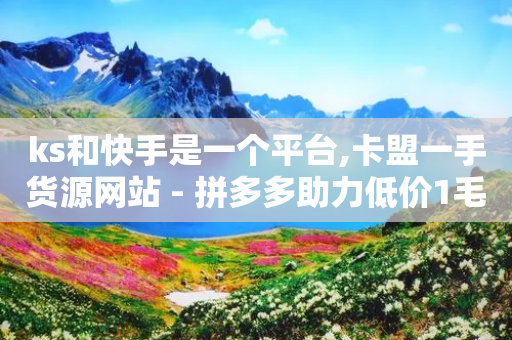 ks和快手是一个平台,卡盟一手货源网站 - 拼多多助力低价1毛